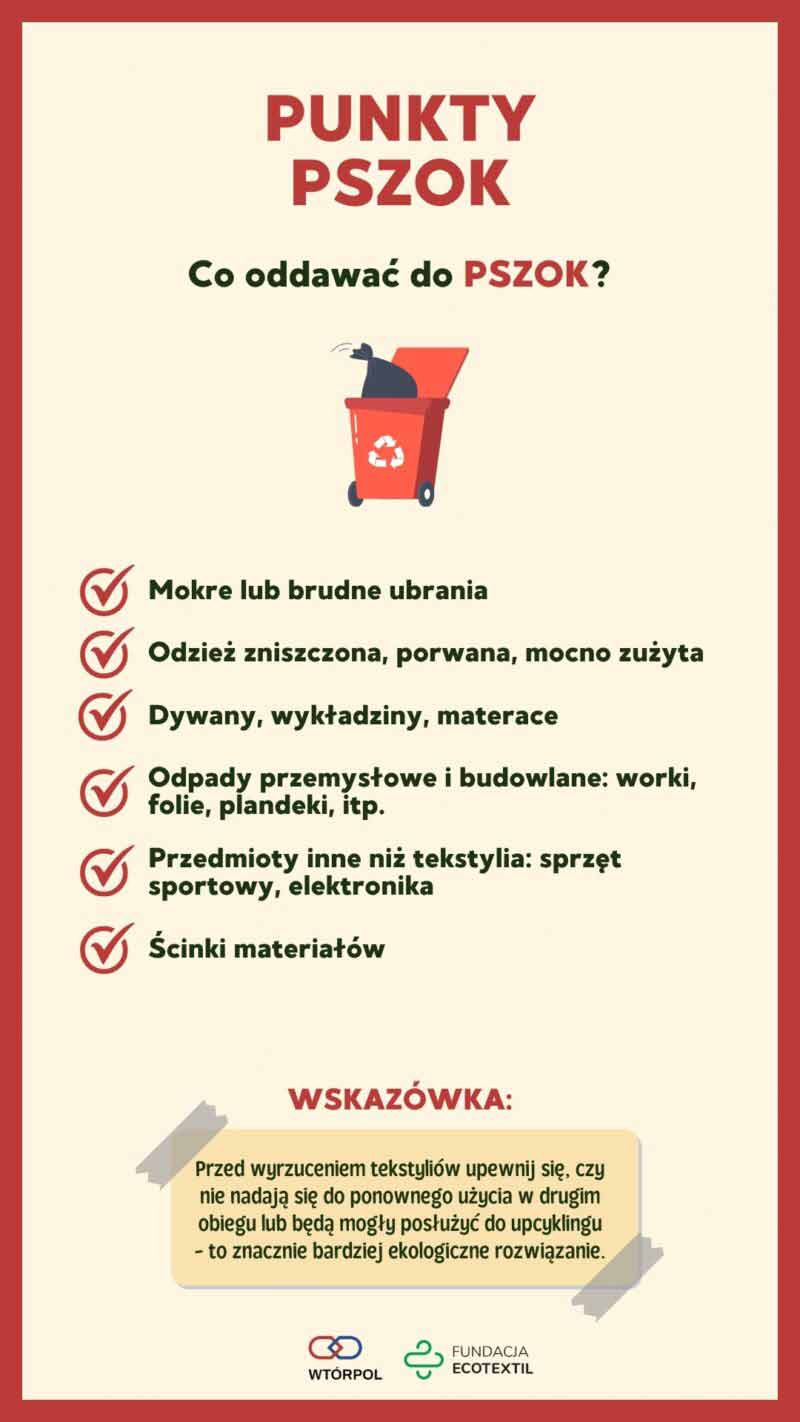 PUNKTY PSZOK

Co oddawać do PSZOK?

Mokre lub brudne ubrania

Odzież zniszczona, porwana, mocno zużyta

Dywany, wykładziny, materace

Odpady przemysłowe i budowlane: worki, folie, plandeki, itp.

Przedmioty inne niż tekstylia: sprzęt sportowy, elektronika

Ścinki materiałów

WSKAZÓWKA:

Przed wyrzuceniem tekstyliów upewnij się, czy nie nadają się do ponownego użycia w drugim obiegu lub będą mogły posłużyć do upcyklingu - to znacznie bardziej ekologiczne rozwiązanie.

WTÓRPOL

FUNDACJA ECOTEXTIL